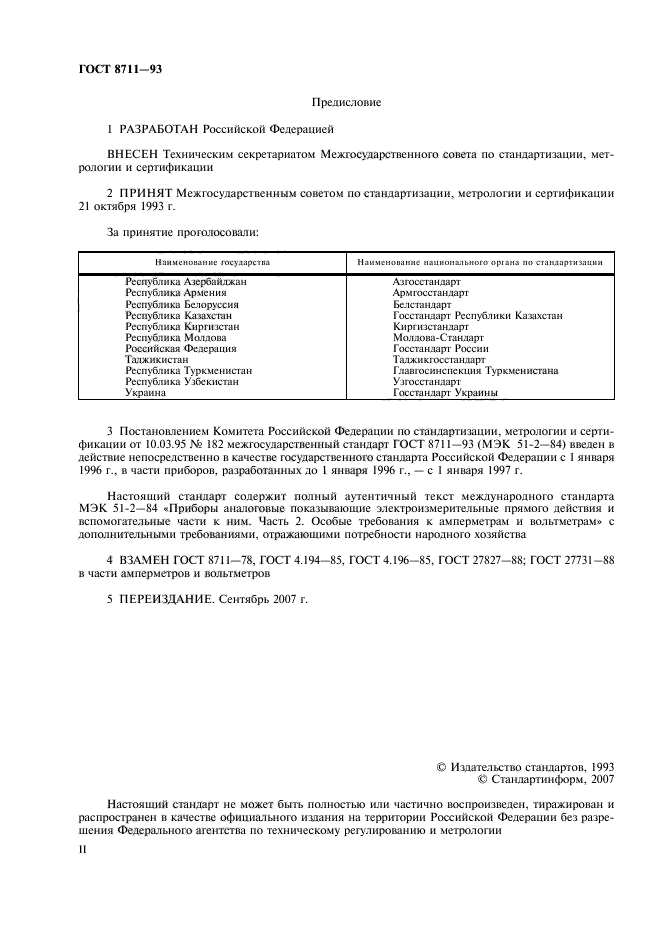 ГОСТ 8711—93

Предисловие

1 РАЗРАБОТАН Российской Федерацией

ВНЕСЕН Техническим секретариатом Межгосударственного совета по стандартизации, метрологии и сертификации

2 ПРИНЯТ Межгосударственным советом по стандартизации, метрологии и сертификации 21 октября 1993 г.

За принятие проголосовали:

| Наименование государства | Наименование национального органа по стандартизации |
|---|---|
| Республика Азербайджан | Азгосстандарт |
| Республика Армения | Армгосстандарт |
| Республика Белоруссия | Белстандарт |
| Республика Казахстан | Госстандарт Республики Казахстан |
| Республика Киргизстан | Киргизстандарт |
| Республика Молдова | Молдова-Стандарт |
| Российская Федерация | Госстандарт России |
| Таджикистан | Таджикгосстандарт |
| Республика Туркменистан | Главгосинспекция Туркменистана |
| Республика Узбекистан | Узгосстандарт |
| Украина | Госстандарт Украины |

3 Постановлением Комитета Российской Федерации по стандартизации, метрологии и сертификации от 10.03.95 № 182 межгосударственный стандарт ГОСТ 8711—93 (МЭК 51-2—84) введен в действие непосредственно в качестве государственного стандарта Российской Федерации с 1 января 1996 г., в части приборов, разработанных до 1 января 1996 г., — с 1 января 1997 г.

Настоящий стандарт содержит полный аутентичный текст международного стандарта МЭК 51-2—84 «Приборы аналоговые показывающие электроизмерительные прямого действия и вспомогательные части к ним. Часть 2. Особые требования к амперметрам и вольтметрам» с дополнительными требованиями, отражающими потребности народного хозяйства

4 ВЗАМЕН ГОСТ 8711—78, ГОСТ 4.194—85, ГОСТ 4.196—85, ГОСТ 27827—88; ГОСТ 27731—88 в части амперметров и вольтметров

5 ПЕРЕИЗДАНИЕ. Сентябрь 2007 г.

© Издательство стандартов, 1993
© Стандартинформ, 2007

Настоящий стандарт не может быть полностью или частично воспроизведен, тиражирован и распространен в качестве официального издания на территории Российской Федерации без разрешения Федерального агентства по техническому регулированию и метрологии

II